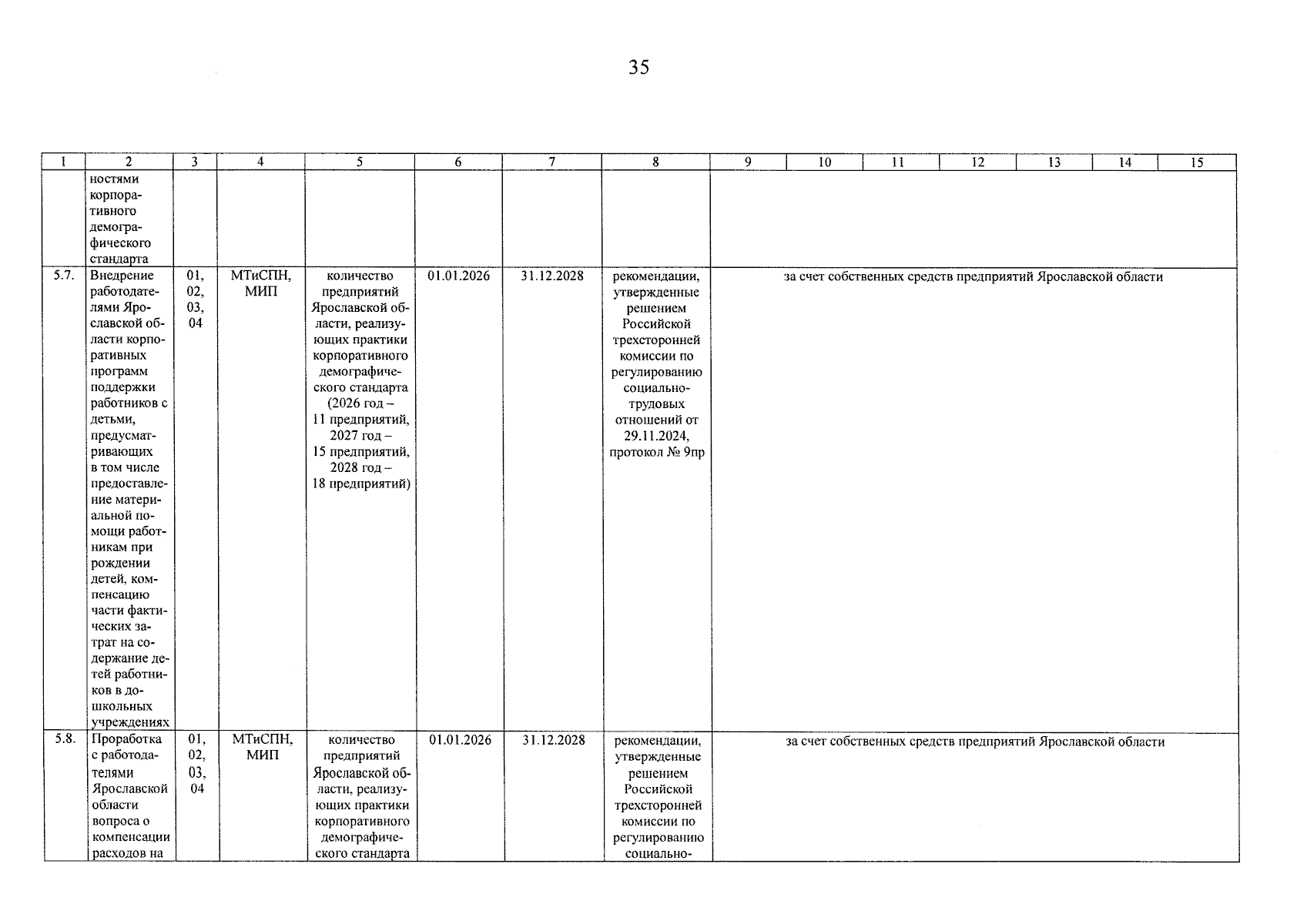 35

| 1 | 2 | 3 | 4 | 5 | 6 | 7 | 8 | 9 | 10 | 11 | 12 | 13 | 14 | 15 |
|---|---|---|---|---|---|---|---|---|---|---|---|---|---|---|
| | ностями корпоративного демографического стандарта | | | | | | | | | | | | | |
| 5.7. | Внедрение работодателями Ярославской области корпоративных программ поддержки работников с детьми, предусматривающих в том числе предоставление материальной помощи работникам при рождении детей, компенсацию части фактических затрат на содержание детей работников в дошкольных учреждениях | 01, 02, 03, 04 | МТиСПН, МИП | количество предприятий Ярославской области, реализующих практики корпоративного демографического стандарта (2026 год – 11 предприятий, 2027 год – 15 предприятий, 2028 год – 18 предприятий) | 01.01.2026 | 31.12.2028 | рекомендации, утвержденные решением Российской трехсторонней комиссии по регулированию социально-трудовых отношений от 29.11.2024, протокол № 9пр | за счет собственных средств предприятий Ярославской области | | | | | | |
| 5.8. | Проработка с работодателями Ярославской области вопроса о компенсации расходов на | 01, 02, 03, 04 | МТиСПН, МИП | количество предприятий Ярославской области, реализующих практики корпоративного демографического стандарта | 01.01.2026 | 31.12.2028 | рекомендации, утвержденные решением Российской трехсторонней комиссии по регулированию социально- | за счет собственных средств предприятий Ярославской области | | | | | | |